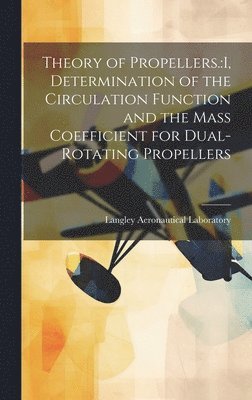 Theory of Propellers.:I, Determination of the Circulation Function and the Mass Coefficient for Dual-Rotating Propellers

Langley Aeronautical Laboratory